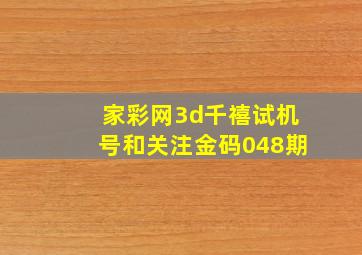 家彩网3d千禧试机号和关注金码048期